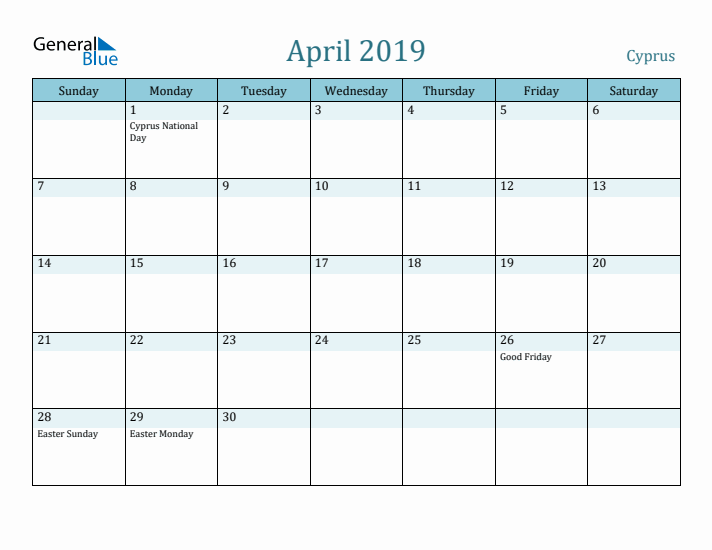 General Blue

April 2019

Cyprus

| Sunday | Monday | Tuesday | Wednesday | Thursday | Friday | Saturday |
|---|---|---|---|---|---|---|
| | 1 Cyprus National Day | 2 | 3 | 4 | 5 | 6 |
| 7 | 8 | 9 | 10 | 11 | 12 | 13 |
| 14 | 15 | 16 | 17 | 18 | 19 | 20 |
| 21 | 22 | 23 | 24 | 25 | 26 Good Friday | 27 |
| 28 Easter Sunday | 29 Easter Monday | 30 | | | | |